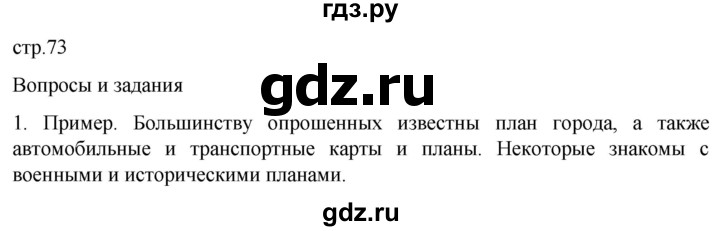 гдз.ру

стр.73

Вопросы и задания

gdz.ru

1. Пример. Большинству опрошенных известны план города, а также автомобильные и транспортные карты и планы. Некоторые знакомы с военными и историческими планами.

gdz.ru